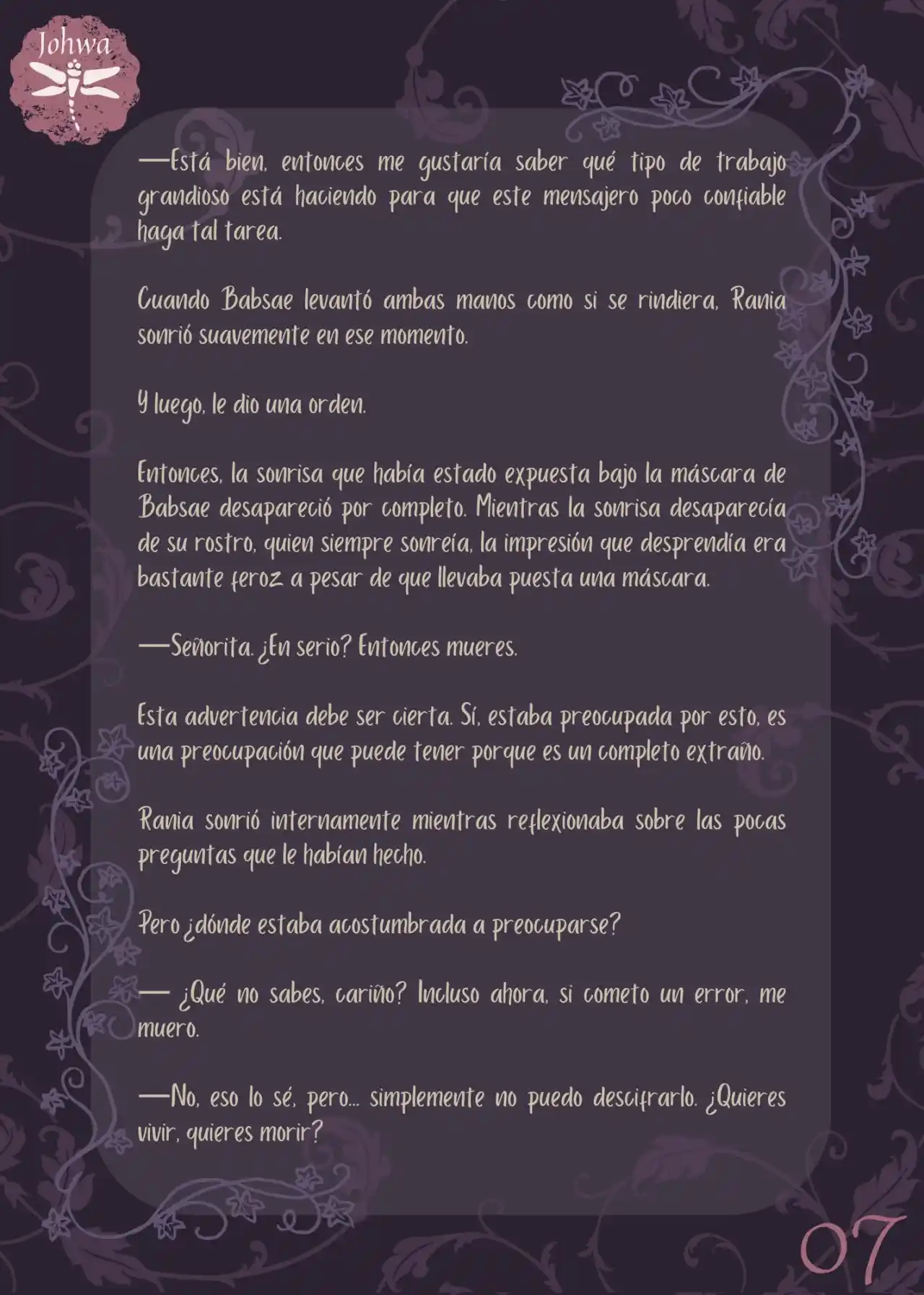 Johwa

—Está bien, entonces me gustaría saber qué tipo de trabajo grandioso está haciendo para que este mensajero poco confiable haga tal tarea.

Cuando Babsae levantó ambas manos como si se rindiera, Rania sonrió suavemente en ese momento.

Y luego, le dio una orden.

Entonces, la sonrisa que había estado expuesta bajo la máscara de Babsae desapareció por completo. Mientras la sonrisa desaparecía de su rostro, quien siempre sonreía, la impresión que desprendía era bastante feroz a pesar de que llevaba puesta una máscara.

—Señorita. ¿En serio? Entonces mueres.

Esta advertencia debe ser cierta. Sí, estaba preocupada por esto, es una preocupación que puede tener porque es un completo extraño.

Rania sonrió internamente mientras reflexionaba sobre las pocas preguntas que le habían hecho.

Pero ¿dónde estaba acostumbrada a preocuparse?

— ¿Qué no sabes, cariño? Incluso ahora, si cometo un error, me muero.

—No, eso lo sé, pero... simplemente no puedo descifrarlo. ¿Quieres vivir, quieres morir?

07